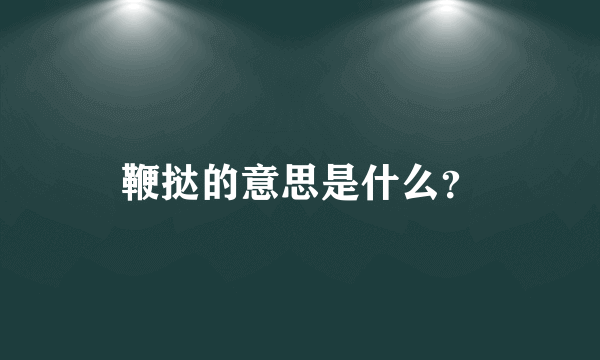 鞭挞的意思是什么？